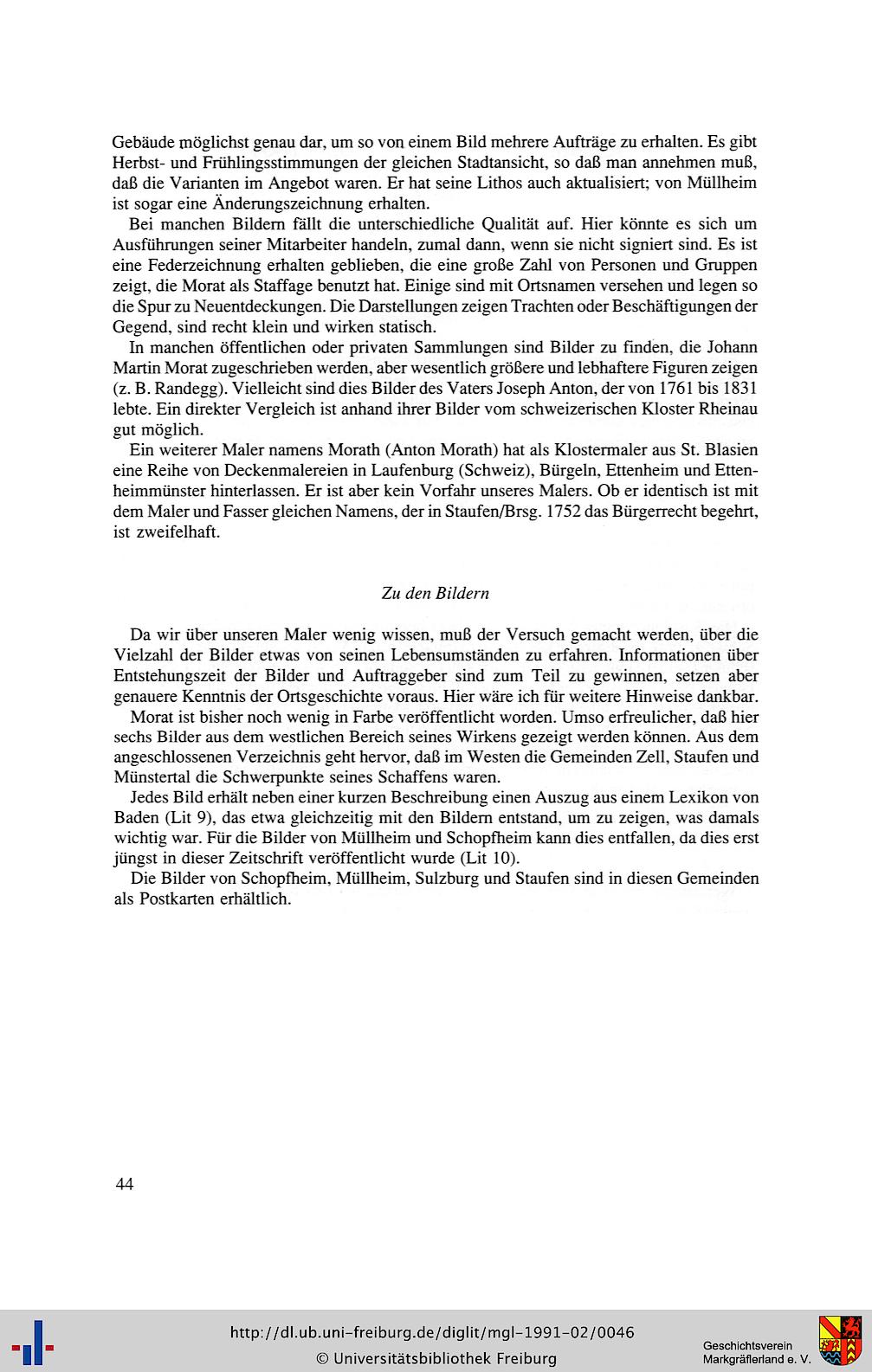 Gebäude möglichst genau dar, um so von einem Bild mehrere Aufträge zu erhalten. Es gibt Herbst- und Frühlingsstimmungen der gleichen Stadtansicht, so daß man annehmen muß, daß die Varianten im Angebot waren. Er hat seine Lithos auch aktualisiert; von Müllheim ist sogar eine Änderungszeichnung erhalten.

Bei manchen Bildern fällt die unterschiedliche Qualität auf. Hier könnte es sich um Ausführungen seiner Mitarbeiter handeln, zumal dann, wenn sie nicht signiert sind. Es ist eine Federzeichnung erhalten geblieben, die eine große Zahl von Personen und Gruppen zeigt, die Morat als Staffage benutzt hat. Einige sind mit Ortsnamen versehen und legen so die Spur zu Neuentdeckungen. Die Darstellungen zeigen Trachten oder Beschäftigungen der Gegend, sind recht klein und wirken statisch.

In manchen öffentlichen oder privaten Sammlungen sind Bilder zu finden, die Johann Martin Morat zugeschrieben werden, aber wesentlich größere und lebhaftere Figuren zeigen (z. B. Randegg). Vielleicht sind dies Bilder des Vaters Joseph Anton, der von 1761 bis 1831 lebte. Ein direkter Vergleich ist anhand ihrer Bilder vom schweizerischen Kloster Rheinau gut möglich.

Ein weiterer Maler namens Morath (Anton Morath) hat als Klostermaler aus St. Blasien eine Reihe von Deckenmalereien in Laufenburg (Schweiz), Bürgeln, Ettenheim und Ettenheimmünster hinterlassen. Er ist aber kein Vorfahr unseres Malers. Ob er identisch ist mit dem Maler und Fasser gleichen Namens, der in Staufen/Brsg. 1752 das Bürgerrecht begehrt, ist zweifelhaft.

Zu den Bildern

Da wir über unseren Maler wenig wissen, muß der Versuch gemacht werden, über die Vielzahl der Bilder etwas von seinen Lebensumständen zu erfahren. Informationen über Entstehungszeit der Bilder und Auftraggeber sind zum Teil zu gewinnen, setzen aber genauere Kenntnis der Ortsgeschichte voraus. Hier wäre ich für weitere Hinweise dankbar.

Morat ist bisher noch wenig in Farbe veröffentlicht worden. Umso erfreulicher, daß hier sechs Bilder aus dem westlichen Bereich seines Wirkens gezeigt werden können. Aus dem angeschlossenen Verzeichnis geht hervor, daß im Westen die Gemeinden Zell, Staufen und Münstertal die Schwerpunkte seines Schaffens waren.

Jedes Bild erhält neben einer kurzen Beschreibung einen Auszug aus einem Lexikon von Baden (Lit 9), das etwa gleichzeitig mit den Bildern entstand, um zu zeigen, was damals wichtig war. Für die Bilder von Müllheim und Schopfheim kann dies entfallen, da dies erst jüngst in dieser Zeitschrift veröffentlicht wurde (Lit 10).

Die Bilder von Schopfheim, Müllheim, Sulzburg und Staufen sind in diesen Gemeinden als Postkarten erhältlich.

44

http://dl.ub.uni-freiburg.de/diglit/mgl-1991-02/0046
© Universitätsbibliothek Freiburg

Geschichtsverein Markgräflerland e. V.